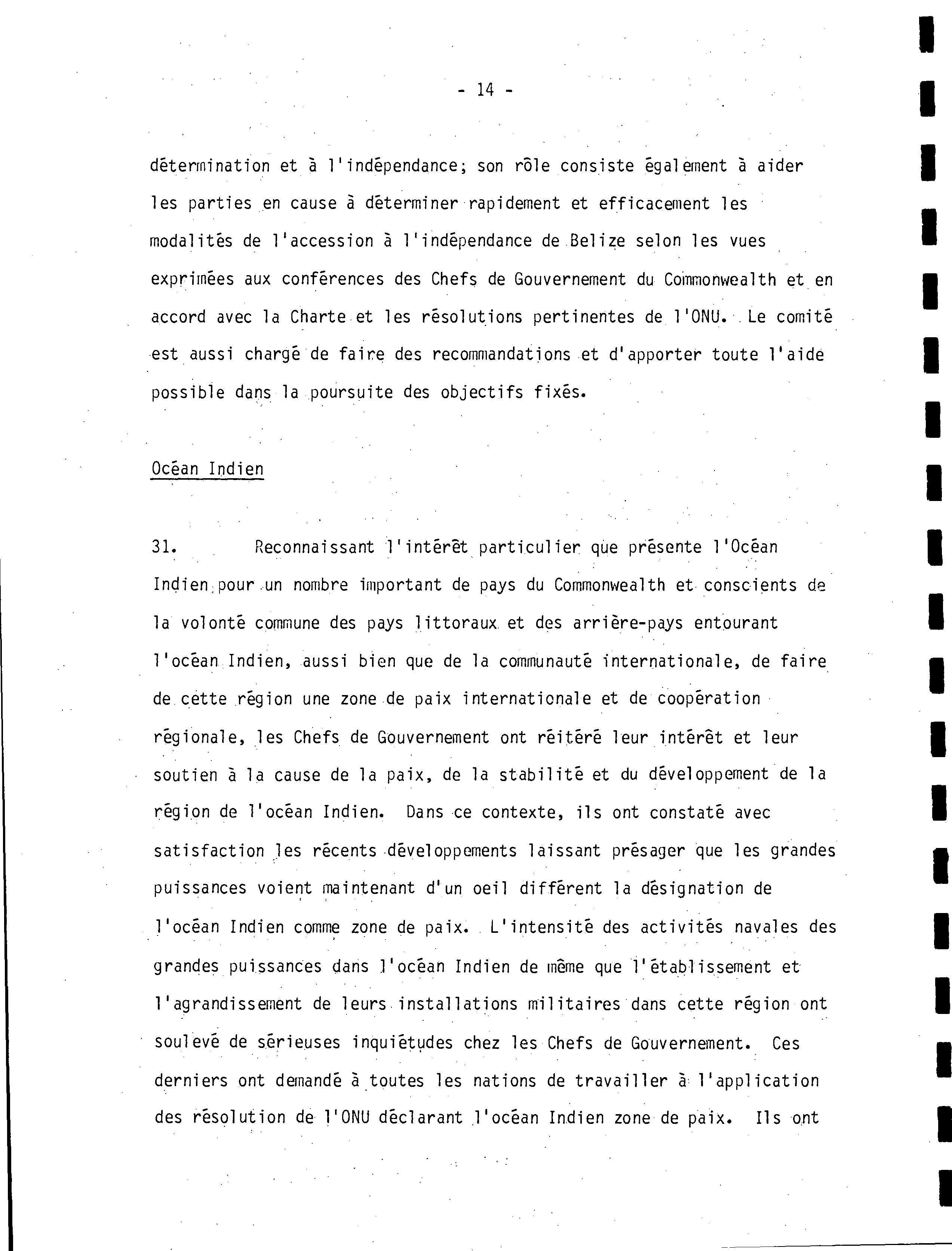 - 14 -

détermination et à l'indépendance; son rôle consiste également à aider les parties en cause à déterminer rapidement et efficacement les modalités de l'accession à l'indépendance de Belize selon les vues exprimées aux conférences des Chefs de Gouvernement du Commonwealth et en accord avec la Charte et les résolutions pertinentes de l'ONU. Le comité est aussi chargé de faire des recommandations et d'apporter toute l'aide possible dans la poursuite des objectifs fixés.

Océan Indien

31. Reconnaissant l'intérêt particulier que présente l'Océan Indien pour un nombre important de pays du Commonwealth et conscients de la volonté commune des pays littoraux et des arrière-pays entourant l'océan Indien, aussi bien que de la communauté internationale, de faire de cette région une zone de paix internationale et de coopération régionale, les Chefs de Gouvernement ont réitéré leur intérêt et leur soutien à la cause de la paix, de la stabilité et du développement de la région de l'océan Indien. Dans ce contexte, ils ont constaté avec satisfaction les récents développements laissant présager que les grandes puissances voient maintenant d'un oeil différent la désignation de l'océan Indien comme zone de paix. L'intensité des activités navales des grandes puissances dans l'océan Indien de même que l'établissement et l'agrandissement de leurs installations militaires dans cette région ont soulevé de sérieuses inquiétudes chez les Chefs de Gouvernement. Ces derniers ont demandé à toutes les nations de travailler à l'application des résolution de l'ONU déclarant l'océan Indien zone de paix. Ils ont